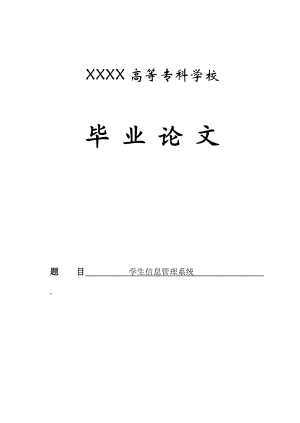 XXXX 高等专科学校

毕 业 论 文

题 目 学生信息管理系统